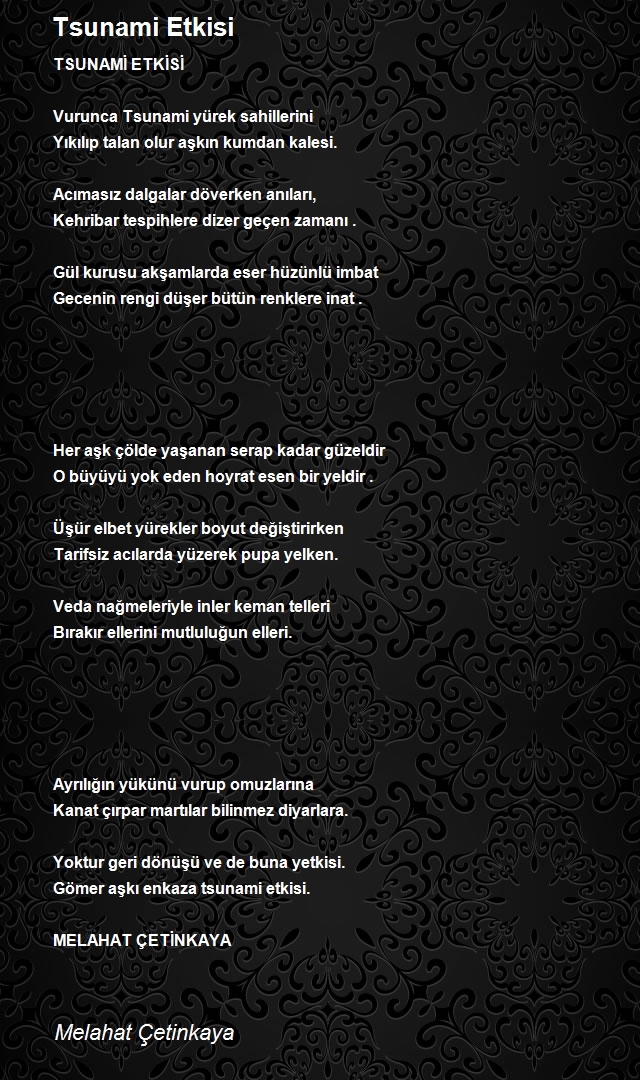 Tsunami Etkisi

TSUNAMİ ETKİSİ

Vurunca Tsunami yürek sahillerini
Yıkılıp talan olur aşkın kumdan kalesi.

Acımasız dalgalar döverken anıları,
Kehribar tespihlere dizer geçen zamanı .

Gül kurusu akşamlarda eser hüzünlü imbat
Gecenin rengi düşer bütün renklere inat .

Her aşk çölde yaşanan serap kadar güzeldir
O büyüyü yok eden hoyrat esen bir yeldir .

Üşür elbet yürekler boyut değiştirirken
Tarifsiz acılarda yüzerek pupa yelken.

Veda nağmeleriyle inler keman telleri
Bırakır ellerini mutluluğun elleri.

Ayrılığın yükünü vurup omuzlarına
Kanat çırpar martılar bilinmez diyarlara.

Yoktur geri dönüşü ve de buna yetkisi.
Gömer aşkı enkaza tsunami etkisi.

MELAHAT ÇETİNKAYA

Melahat Çetinkaya